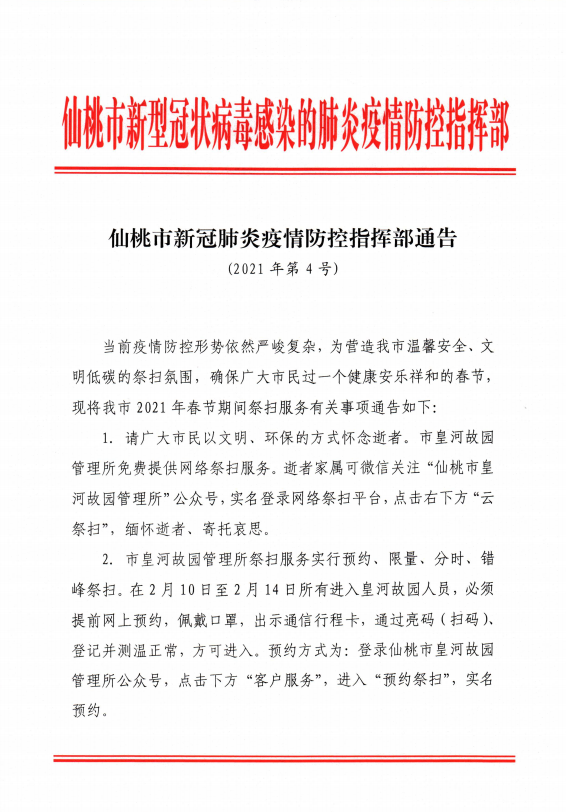 仙桃市新型冠状病毒感染的肺炎疫情防控指挥部

仙桃市新冠肺炎疫情防控指挥部通告
（2021 年第 4 号）

当前疫情防控形势依然严峻复杂，为营造我市温馨安全、文明低碳的祭扫氛围，确保广大市民过一个健康安乐祥和的春节，现将我市 2021 年春节期间祭扫服务有关事项通告如下：

1. 请广大市民以文明、环保的方式怀念逝者。市皇河故园管理所免费提供网络祭扫服务。逝者家属可微信关注“仙桃市皇河故园管理所”公众号，实名登录网络祭扫平台，点击右下方“云祭扫”，缅怀逝者、寄托哀思。

2. 市皇河故园管理所祭扫服务实行预约、限量、分时、错峰祭扫。在 2 月 10 日至 2 月 14 日所有进入皇河故园人员，必须提前网上预约，佩戴口罩，出示通信行程卡，通过亮码（扫码）、登记并测温正常，方可进入。预约方式为：登录仙桃市皇河故园管理所公众号，点击下方“客户服务”，进入“预约祭扫”，实名预约。